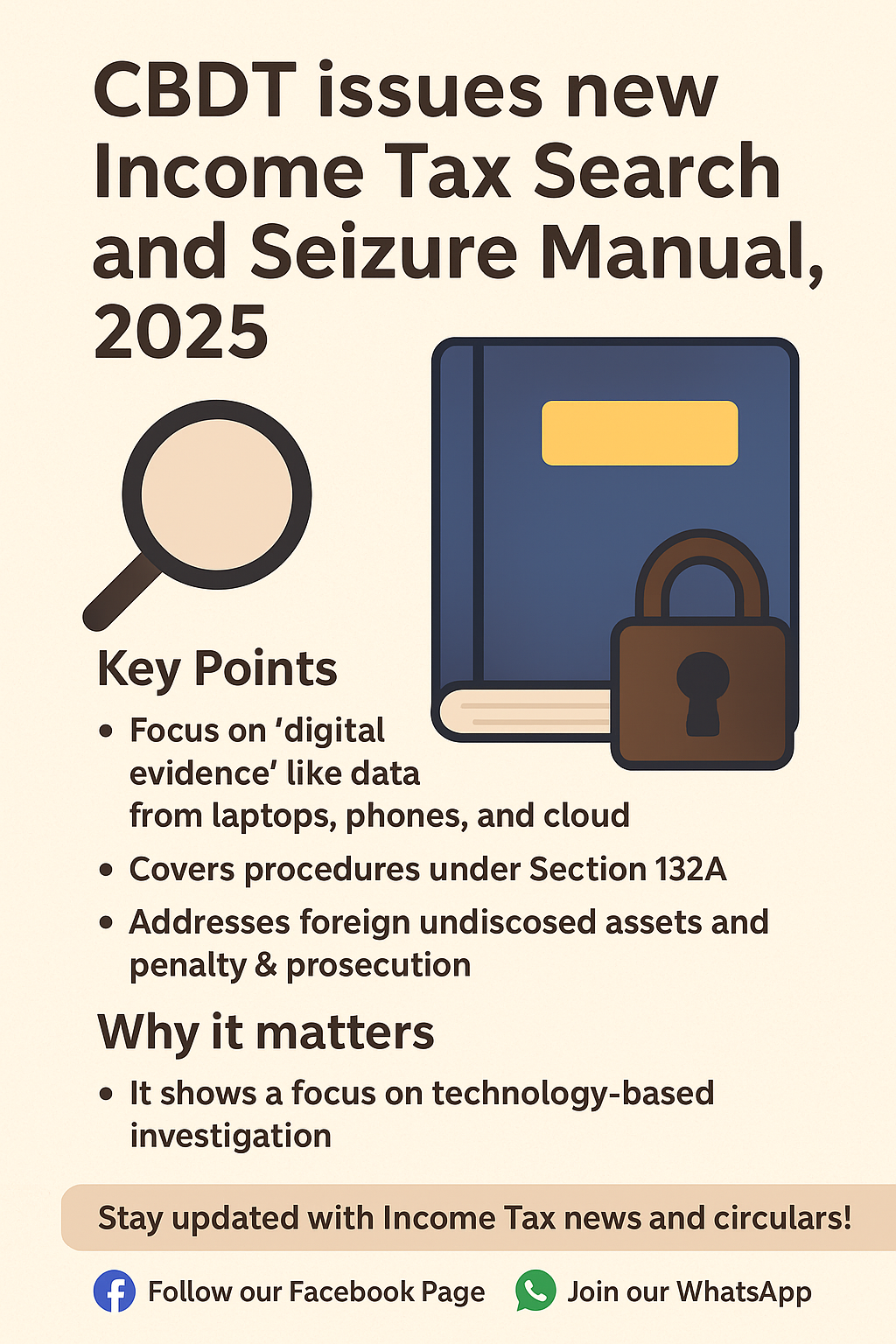 CBDT issues new Income Tax Search and Seizure Manual, 2025

Key Points

• Focus on 'digital evidence' like data from laptops, phones, and cloud
• Covers procedures under Section 132A
• Addresses foreign undiscosed assets and penalty & prosecution

Why it matters

• It shows a focus on technology-based investigation

Stay updated with Income Tax news and circulars!

Follow our Facebook Page Join our WhatsApp